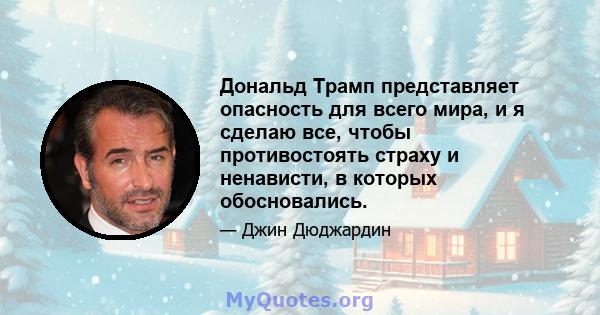 Дональд Трамп представляет опасность для всего мира, и я сделаю все, чтобы противостоять страху и ненависти, в которых обосновались.

— Джин Дюджардин

MyQuotes.org